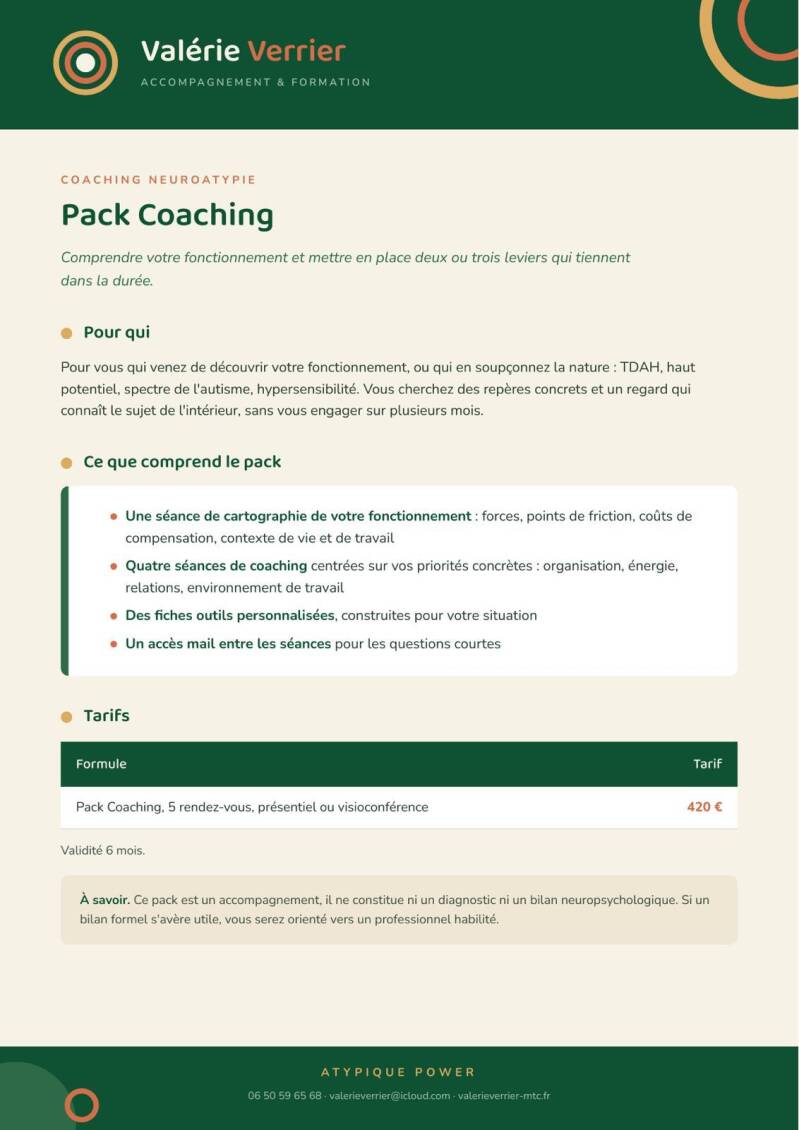 Valérie Verrier
ACCOMPAGNEMENT & FORMATION

COACHING NEUROATYPIE

Pack Coaching

Comprendre votre fonctionnement et mettre en place deux ou trois leviers qui tiennent dans la durée.

Pour qui

Pour vous qui venez de découvrir votre fonctionnement, ou qui en soupçonnez la nature : TDAH, haut potentiel, spectre de l'autisme, hypersensibilité. Vous cherchez des repères concrets et un regard qui connaît le sujet de l'intérieur, sans vous engager sur plusieurs mois.

Ce que comprend le pack

• Une séance de cartographie de votre fonctionnement : forces, points de friction, coûts de compensation, contexte de vie et de travail
• Quatre séances de coaching centrées sur vos priorités concrètes : organisation, énergie, relations, environnement de travail
• Des fiches outils personnalisées, construites pour votre situation
• Un accès mail entre les séances pour les questions courtes

Tarifs

| Formule | Tarif |
|---|---|
| Pack Coaching, 5 rendez-vous, présentiel ou visioconférence | 420 € |

Validité 6 mois.

À savoir. Ce pack est un accompagnement, il ne constitue ni un diagnostic ni un bilan neuropsychologique. Si un bilan formel s'avère utile, vous serez orienté vers un professionnel habilité.

ATYPIQUE POWER
06 50 59 65 68 · valerieverrier@icloud.com · valerieverrier-mtc.fr